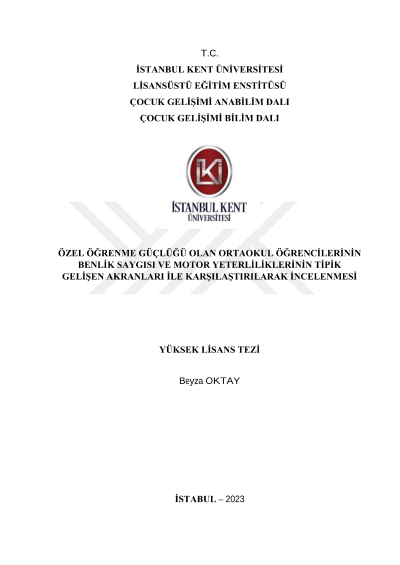 T.C.
İSTANBUL KENT ÜNİVERSİTESİ
LİSANSÜSTÜ EĞİTİM ENSTİTÜSÜ
ÇOCUK GELİŞİMİ ANABİLİM DALI
ÇOCUK GELİŞİMİ BİLİM DALI

İSTANBUL KENT
ÜNİVERSİTESİ

ÖZEL ÖĞRENME GÜÇLÜĞÜ OLAN ORTAOKUL ÖĞRENCİLERİNİN BENLİK SAYGISI VE MOTOR YETERLİLİKLERİNİN TİPİK GELİŞEN AKRANLARI İLE KARŞILAŞTIRILARAK İNCELENMESİ

YÜKSEK LİSANS TEZİ

Beyza OKTAY

İSTABUL – 2023